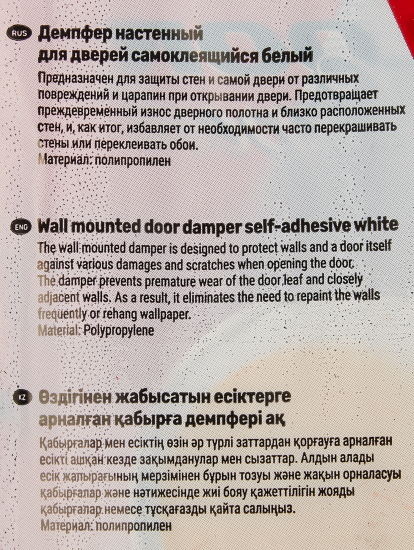 RUS Демпфер настенный
для дверей самоклеящийся белый

Предназначен для защиты стен и самой двери от различных повреждений и царапин при открывании двери. Предотвращает преждевременный износ дверного полотна и близко расположенных стен, и, как итог, избавляет от необходимости часто перекрашивать стены или переклеивать обои.
Материал: полипропилен

ENG Wall mounted door damper self-adhesive white

The wall mounted damper is designed to protect walls and a door itself against various damages and scratches when opening the door. The damper prevents premature wear of the door leaf and closely adjacent walls. As a result, it eliminates the need to repaint the walls frequently or rehang wallpaper.
Material: Polypropylene

KZ Өздігінен жабысатын есіктерге
арналған қабырға демпфері ақ

Қабырғалар мен есіктің өзін әр түрлі заттардан қорғауға арналған есікті ашқан кезде зақымданулар мен сызаттар. Алдын алады есік жапырағының мерзімінен бұрын тозуы және жақын орналасуы қабырғалар және нәтижесінде жиі бояу қажеттілігін жояды қабырғалар немесе тұсқағазды қайта салыңыз.
Материал: полипропилен